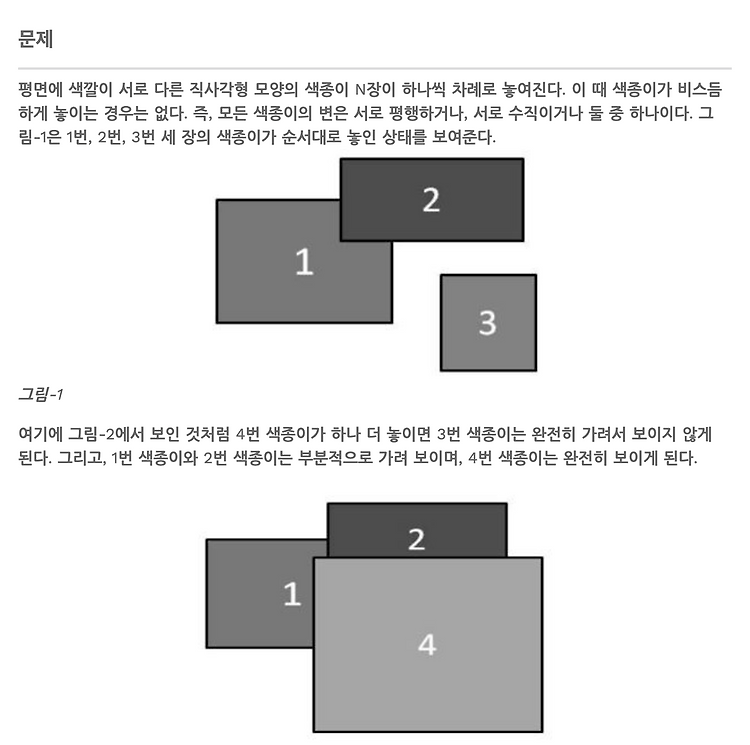 문제

평면에 색깔이 서로 다른 직사각형 모양의 색종이 N장이 하나씩 차례로 놓여진다. 이 때 색종이가 비스듬하게 놓이는 경우는 없다. 즉, 모든 색종이의 변은 서로 평행하거나, 서로 수직이거나 둘 중 하나이다. 그림-1은 1번, 2번, 3번 세 장의 색종이가 순서대로 놓인 상태를 보여준다.

2

1

3

그림-1

여기에 그림-2에서 보인 것처럼 4번 색종이가 하나 더 놓이면 3번 색종이는 완전히 가려서 보이지 않게 된다. 그리고, 1번 색종이와 2번 색종이는 부분적으로 가려 보이며, 4번 색종이는 완전히 보이게 된다.

2

1

4